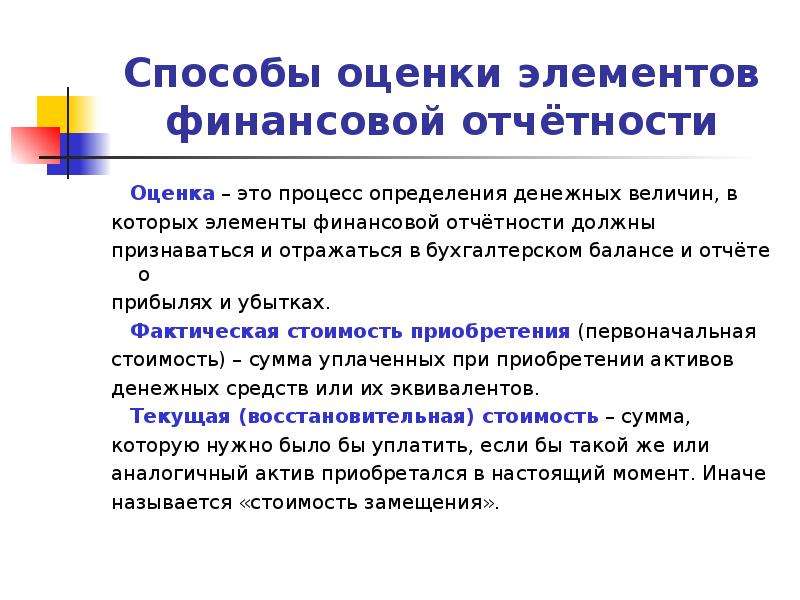 Способы оценки элементов финансовой отчётности

Оценка – это процесс определения денежных величин, в которых элементы финансовой отчётности должны признаваться и отражаться в бухгалтерском балансе и отчёте о прибылях и убытках.

Фактическая стоимость приобретения (первоначальная стоимость) – сумма уплаченных при приобретении активов денежных средств или их эквивалентов.

Текущая (восстановительная) стоимость – сумма, которую нужно было бы уплатить, если бы такой же или аналогичный актив приобретался в настоящий момент. Иначе называется «стоимость замещения».